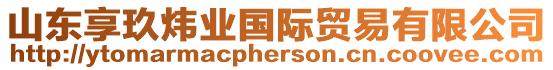 山东享玖炜业国际贸易有限公司
http://ytomarmacpherson.cn.coovee.com